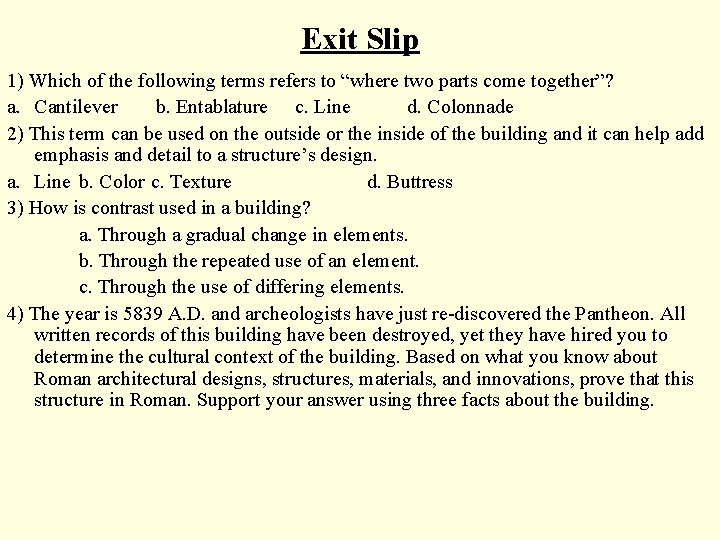 Exit Slip

1) Which of the following terms refers to “where two parts come together”?

a. Cantilever b. Entablature c. Line d. Colonnade

2) This term can be used on the outside or the inside of the building and it can help add emphasis and detail to a structure’s design.

a. Line b. Color c. Texture d. Buttress

3) How is contrast used in a building?

a. Through a gradual change in elements.

b. Through the repeated use of an element.

c. Through the use of differing elements.

4) The year is 5839 A.D. and archeologists have just re-discovered the Pantheon. All written records of this building have been destroyed, yet they have hired you to determine the cultural context of the building. Based on what you know about Roman architectural designs, structures, materials, and innovations, prove that this structure in Roman. Support your answer using three facts about the building.